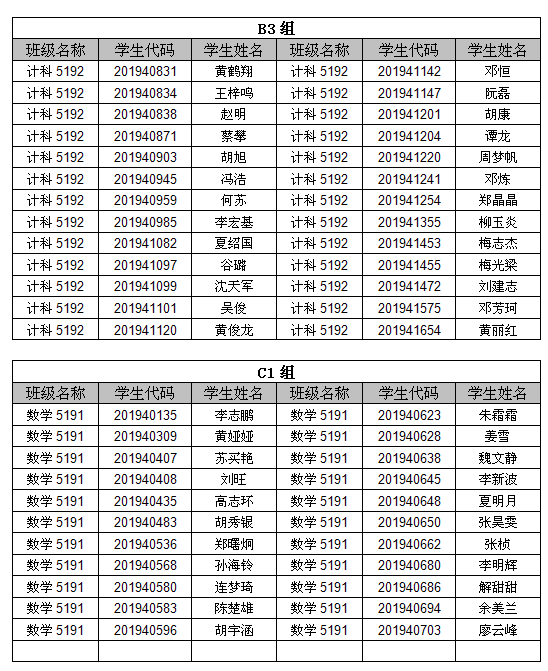 B3 组

| 班级名称 | 学生代码 | 学生姓名 | 班级名称 | 学生代码 | 学生姓名 |
|---|---|---|---|---|---|
| 计科 5192 | 201940831 | 黄鹤翔 | 计科 5192 | 201941142 | 邓恒 |
| 计科 5192 | 201940834 | 王梓鸣 | 计科 5192 | 201941147 | 阮磊 |
| 计科 5192 | 201940838 | 赵明 | 计科 5192 | 201941201 | 胡康 |
| 计科 5192 | 201940871 | 蔡攀 | 计科 5192 | 201941204 | 谭龙 |
| 计科 5192 | 201940903 | 胡旭 | 计科 5192 | 201941220 | 周梦帆 |
| 计科 5192 | 201940945 | 冯浩 | 计科 5192 | 201941241 | 邓炼 |
| 计科 5192 | 201940959 | 何苏 | 计科 5192 | 201941254 | 郑晶晶 |
| 计科 5192 | 201940985 | 李宏基 | 计科 5192 | 201941355 | 柳玉炎 |
| 计科 5192 | 201941082 | 夏绍国 | 计科 5192 | 201941453 | 梅志杰 |
| 计科 5192 | 201941097 | 谷璐 | 计科 5192 | 201941455 | 梅光梁 |
| 计科 5192 | 201941099 | 沈天军 | 计科 5192 | 201941472 | 刘建志 |
| 计科 5192 | 201941101 | 吴俊 | 计科 5192 | 201941575 | 邓芳珂 |
| 计科 5192 | 201941120 | 黄俊龙 | 计科 5192 | 201941654 | 黄丽红 |

C1 组

| 班级名称 | 学生代码 | 学生姓名 | 班级名称 | 学生代码 | 学生姓名 |
|---|---|---|---|---|---|
| 数学 5191 | 201940135 | 李志鹏 | 数学 5191 | 201940623 | 朱霜霜 |
| 数学 5191 | 201940309 | 黄娅娅 | 数学 5191 | 201940628 | 姜雪 |
| 数学 5191 | 201940407 | 苏买艳 | 数学 5191 | 201940638 | 魏文静 |
| 数学 5191 | 201940408 | 刘旺 | 数学 5191 | 201940645 | 李新波 |
| 数学 5191 | 201940435 | 高志环 | 数学 5191 | 201940648 | 夏明月 |
| 数学 5191 | 201940483 | 胡秀银 | 数学 5191 | 201940650 | 张昊雯 |
| 数学 5191 | 201940536 | 郑曙炯 | 数学 5191 | 201940662 | 张桢 |
| 数学 5191 | 201940568 | 孙海铃 | 数学 5191 | 201940680 | 李明辉 |
| 数学 5191 | 201940580 | 连梦琦 | 数学 5191 | 201940686 | 解甜甜 |
| 数学 5191 | 201940583 | 陈楚雄 | 数学 5191 | 201940694 | 余美兰 |
| 数学 5191 | 201940596 | 胡宇涵 | 数学 5191 | 201940703 | 廖云峰 |
| | | | | | |